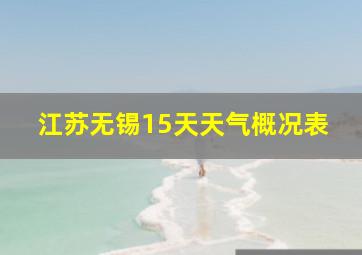 江苏无锡15天天气概况表